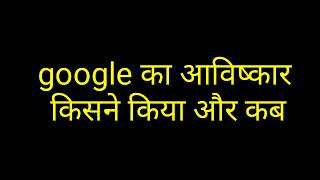 google का आविष्कार किसने किया और कब